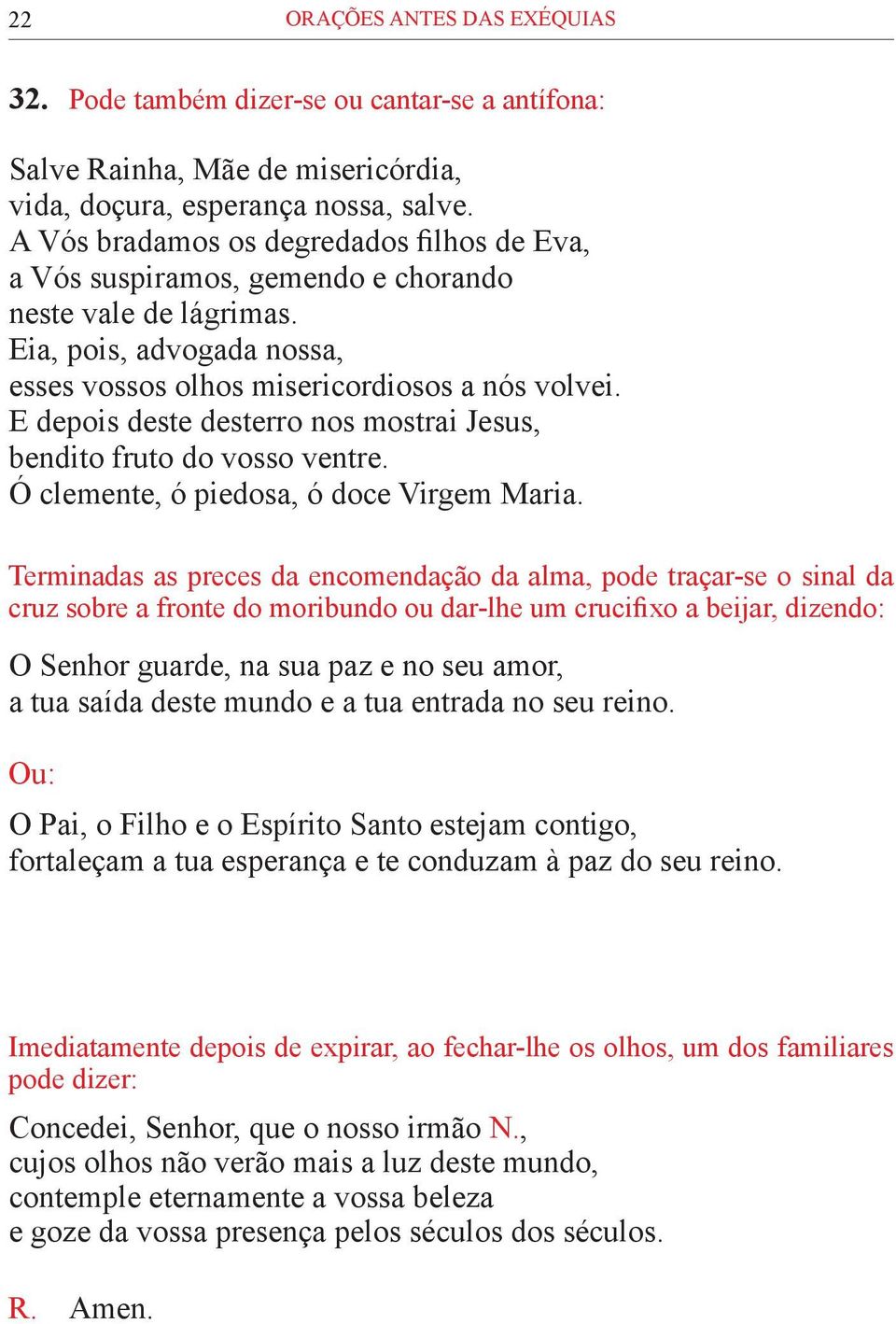 22 ORAÇÕES ANTES DAS EXÉQUIAS

32. Pode também dizer-se ou cantar-se a antífona:

Salve Rainha, Mãe de misericórdia,
vida, doçura, esperança nossa, salve.
A Vós bradamos os degredados filhos de Eva,
a Vós suspiramos, gemendo e chorando
neste vale de lágrimas.
Eia, pois, advogada nossa,
esses vossos olhos misericordiosos a nós volvei.
E depois deste desterro nos mostrai Jesus,
bendito fruto do vosso ventre.
Ó clemente, ó piedosa, ó doce Virgem Maria.

Terminadas as preces da encomendação da alma, pode traçar-se o sinal da cruz sobre a fronte do moribundo ou dar-lhe um crucifixo a beijar, dizendo:

O Senhor guarde, na sua paz e no seu amor,
a tua saída deste mundo e a tua entrada no seu reino.

Ou:

O Pai, o Filho e o Espírito Santo estejam contigo,
fortaleçam a tua esperança e te conduzam à paz do seu reino.

Imediatamente depois de expirar, ao fechar-lhe os olhos, um dos familiares pode dizer:

Concedei, Senhor, que o nosso irmão N.,
cujos olhos não verão mais a luz deste mundo,
contemple eternamente a vossa beleza
e goze da vossa presença pelos séculos dos séculos.

R. Amen.